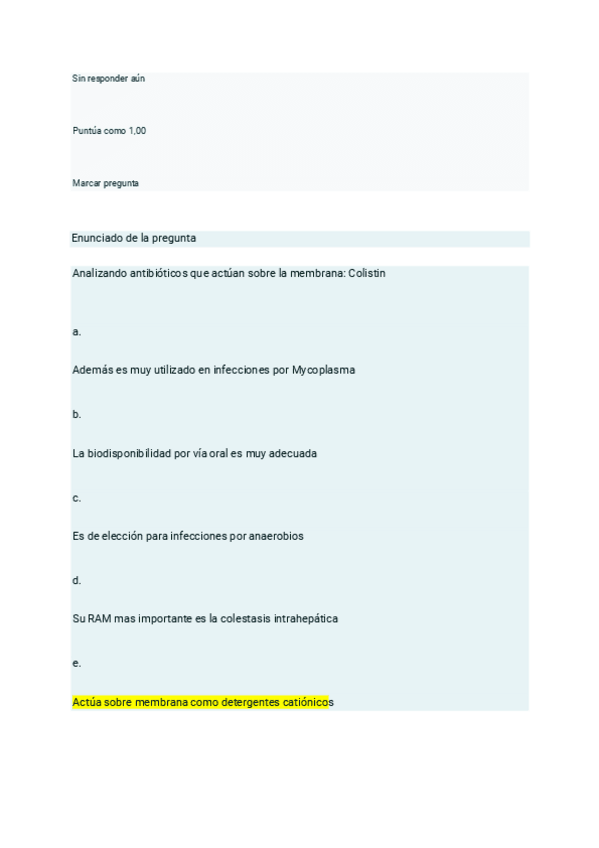 Sin responder aún

Puntúa como 1,00

Marcar pregunta

Enunciado de la pregunta

Analizando antibióticos que actúan sobre la membrana: Colistin

a.

Además es muy utilizado en infecciones por Mycoplasma

b.

La biodisponibilidad por vía oral es muy adecuada

c.

Es de elección para infecciones por anaerobios

d.

Su RAM mas importante es la colestasis intrahepática

e.

Actúa sobre membrana como detergentes catiónicos